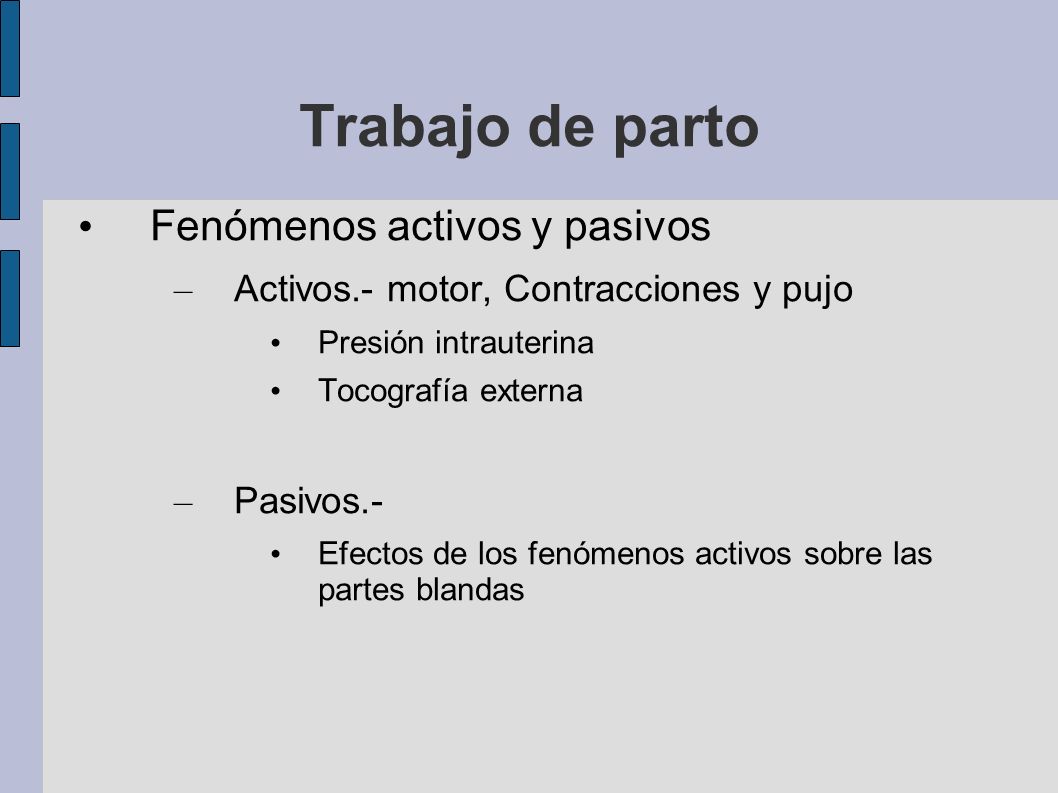 Trabajo de parto

• Fenómenos activos y pasivos

– Activos.- motor, Contracciones y pujo

• Presión intrauterina

• Tocografía externa

– Pasivos.-

• Efectos de los fenómenos activos sobre las partes blandas